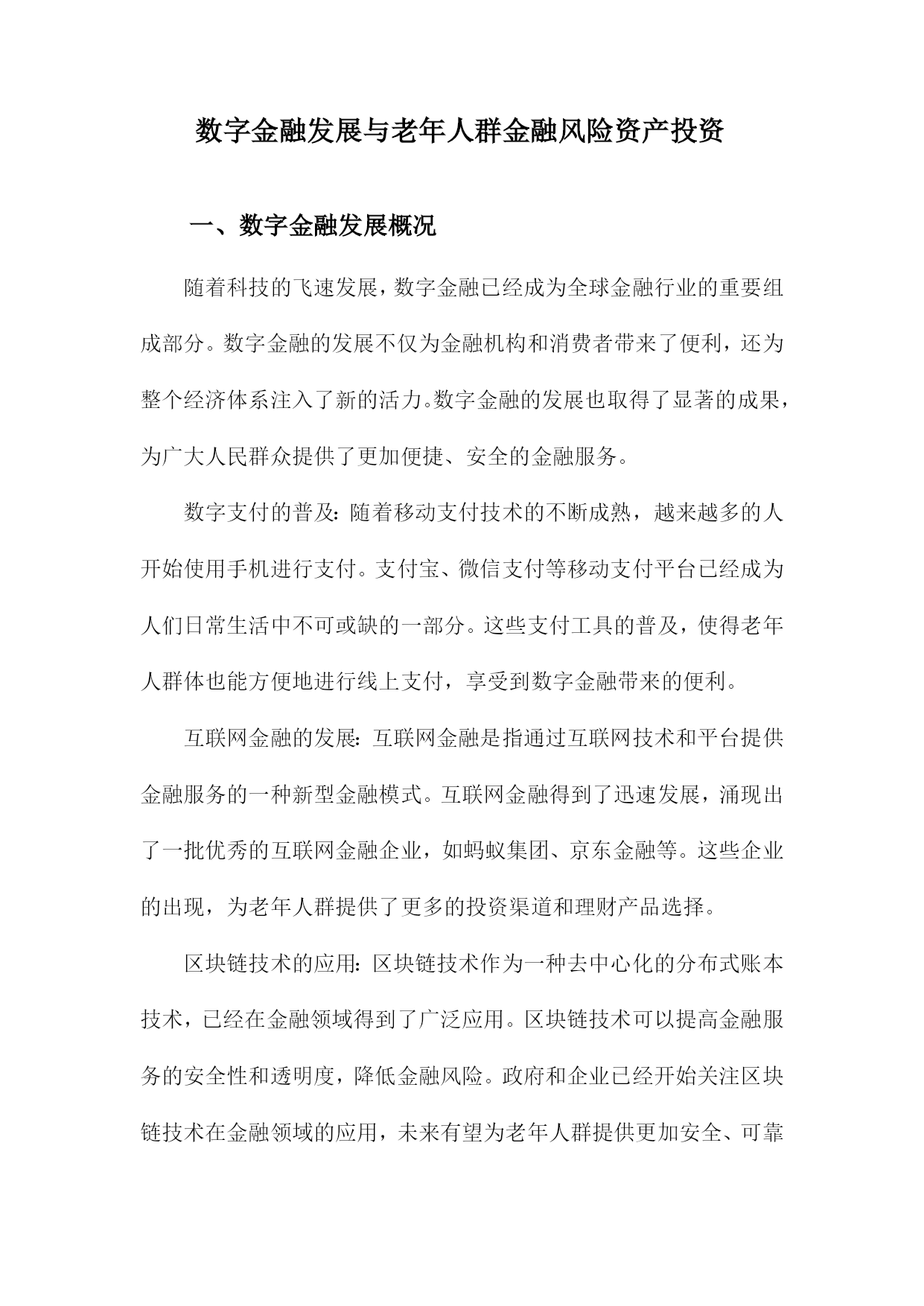 数字金融发展与老年人群金融风险资产投资

一、数字金融发展概况

随着科技的飞速发展，数字金融已经成为全球金融行业的重要组成部分。数字金融的发展不仅为金融机构和消费者带来了便利，还为整个经济体系注入了新的活力。数字金融的发展也取得了显著的成果，为广大人民群众提供了更加便捷、安全的金融服务。

数字支付的普及：随着移动支付技术的不断成熟，越来越多的人开始使用手机进行支付。支付宝、微信支付等移动支付平台已经成为人们日常生活中不可或缺的一部分。这些支付工具的普及，使得老年人群体也能方便地进行线上支付，享受到数字金融带来的便利。

互联网金融的发展：互联网金融是指通过互联网技术和平台提供金融服务的一种新型金融模式。互联网金融得到了迅速发展，涌现出了一批优秀的互联网金融企业，如蚂蚁集团、京东金融等。这些企业的出现，为老年人群提供了更多的投资渠道和理财产品选择。

区块链技术的应用：区块链技术作为一种去中心化的分布式账本技术，已经在金融领域得到了广泛应用。区块链技术可以提高金融服务的安全性和透明度，降低金融风险。政府和企业已经开始关注区块链技术在金融领域的应用，未来有望为老年人群提供更加安全、可靠